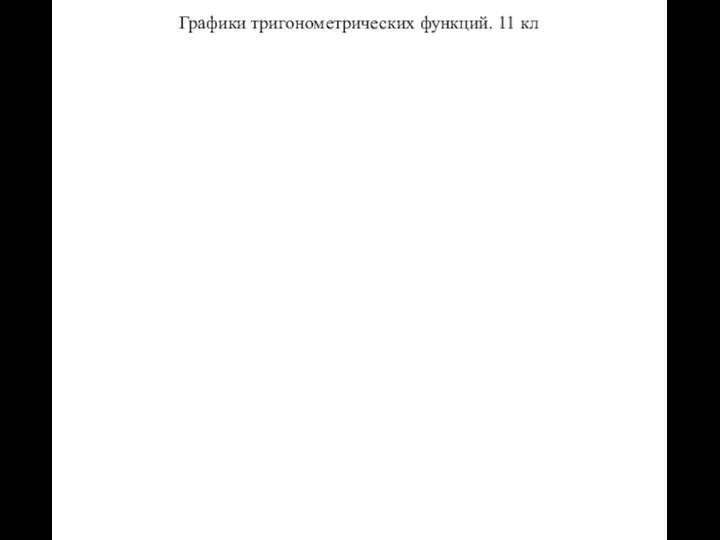 Графики тригонометрических функций. 11 кл